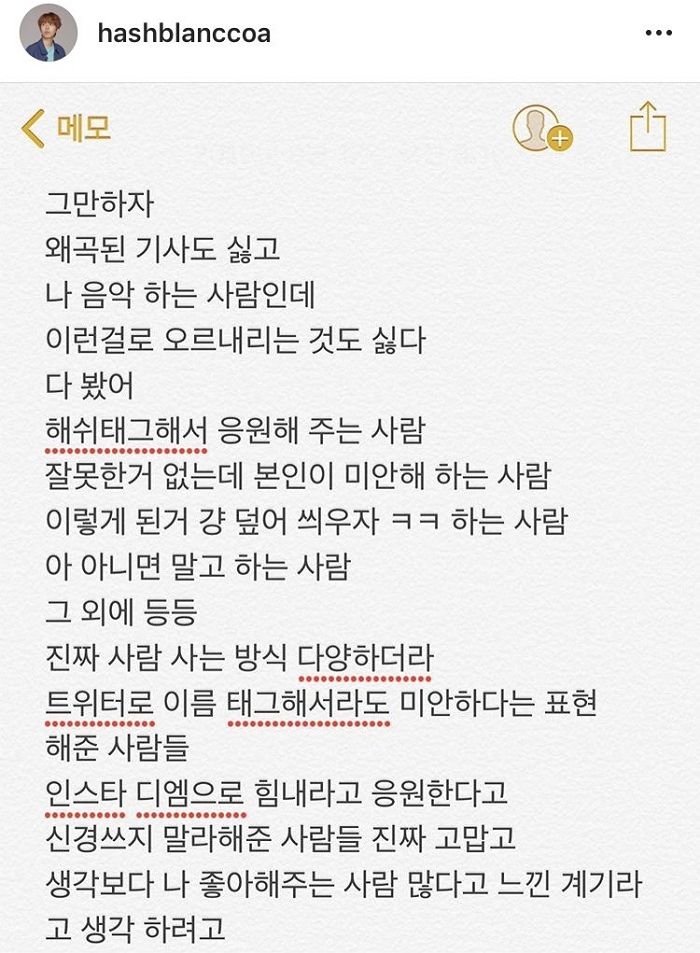 hashblanccoa

메모

그만하자
왜곡된 기사도 싫고
나 음악 하는 사람인데
이런걸로 오르내리는 것도 싫다
다 봤어
해쉬태그해서 응원해 주는 사람
잘못한거 없는데 본인이 미안해 하는 사람
이렇게 된거 걍 덮어 씌우자 ㅋㅋ 하는 사람
아 아니면 말고 하는 사람
그 외에 등등
진짜 사람 사는 방식 다양하더라
트위터로 이름 태그해서라도 미안하다는 표현 해준 사람들
인스타 디엠으로 힘내라고 응원한다고 신경쓰지 말라해준 사람들 진짜 고맙고
생각보다 나 좋아해주는 사람 많다고 느낀 계기라고 생각 하려고